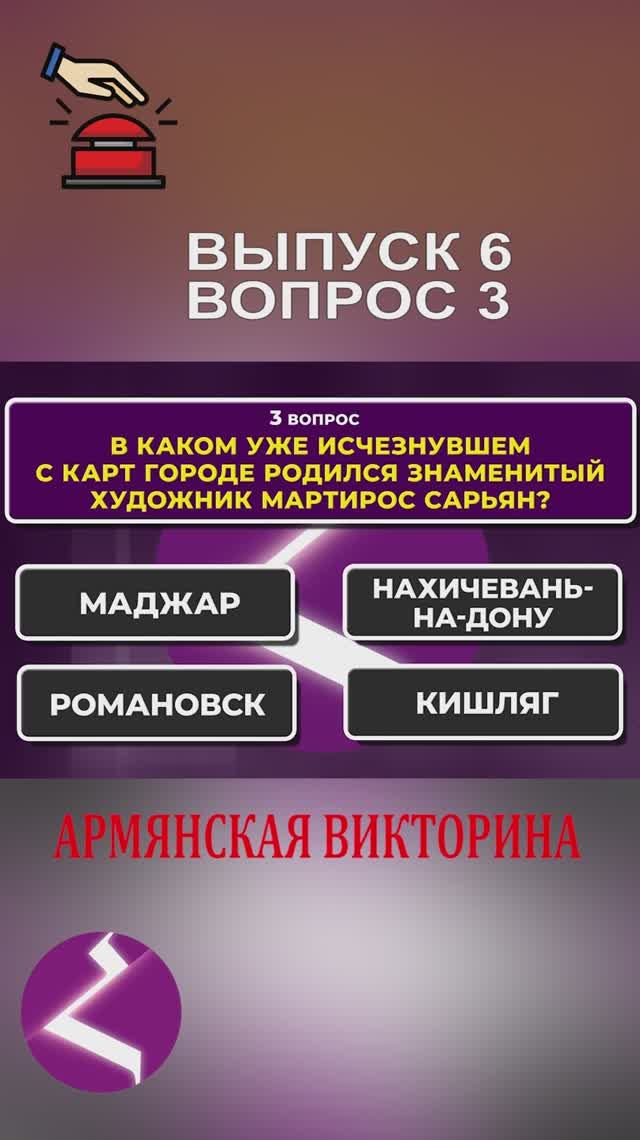 ВЫПУСК 6
ВОПРОС 3

3 ВОПРОС
В КАКОМ УЖЕ ИСЧЕЗНУВШЕМ С КАРТ ГОРОДЕ РОДИЛСЯ ЗНАМЕНИТЫЙ ХУДОЖНИК МАРТИРОС САРЬЯН?

МАДЖАР

НАХИЧЕВАНЬ-НА-ДОНУ

РОМАНОВСК

КИШЛЯГ

АРМЯНСКАЯ ВИКТОРИНА